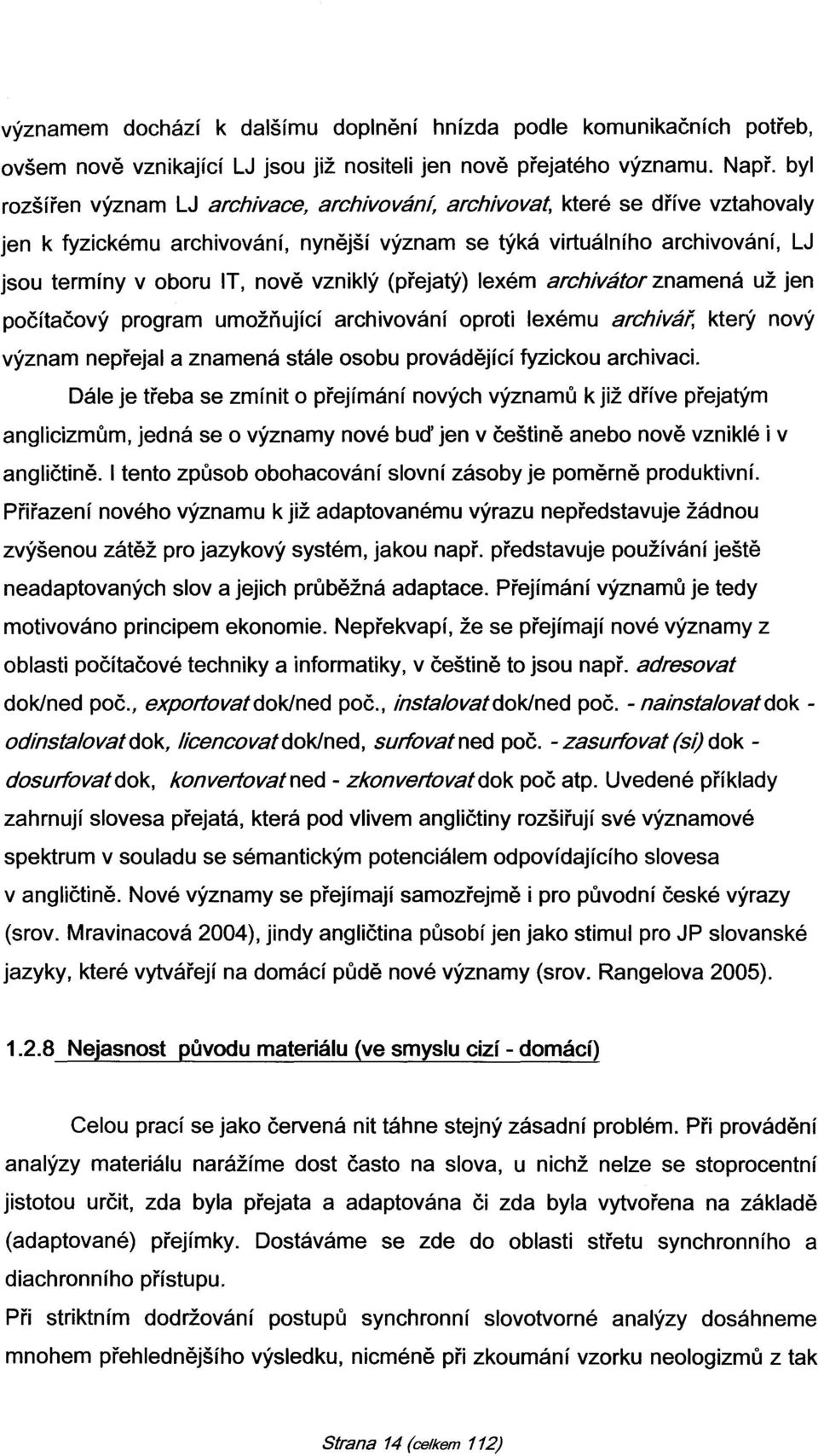 významem dochází k dalšímu doplnění hnízda podle komunikačních potřeb, ovšem nově vznikající LJ jsou již nositeli jen nově přejatého významu. Např. byl rozšířen význam LJ archivace, archivování, archivovat, které se dříve vztahovaly jen k fyzickému archivování, nynější význam se týká virtuálního archivování, LJ jsou termíny v oboru IT, nově vzniklý (přejatý) lexém archivátor znamená už jen počítačový program umožňující archivování oproti lexému archivář, který nový význam nepřejal a znamená stále osobu provádějící fyzickou archivaci.

Dále je třeba se zmínit o přejímání nových významů k již dříve přejatým anglicizmům, jedná se o významy nové buď jen v češtině anebo nově vzniklé i v angličtině. I tento způsob obohacování slovní zásoby je poměrně produktivní. Přiřazení nového významu k již adaptovanému výrazu nepředstavuje žádnou zvýšenou zátěž pro jazykový systém, jakou např. představuje používání ještě neadaptovaných slov a jejich průběžná adaptace. Přejímání významů je tedy motivováno principem ekonomie. Nepřekvapí, že se přejímají nové významy z oblasti počítačové techniky a informatiky, v češtině to jsou např. adresovat dok/ned poč., exportovat dok/ned poč., instalovat dok/ned poč. - nainstalovat dok - odinstalovat dok, licencovat dok/ned, surfovat ned poč. - zasurfovat (si) dok - dosurfovat dok, konvertovat ned - zkonvertovat dok poč atp. Uvedené příklady zahrnují slovesa přejatá, která pod vlivem angličtiny rozšiřují své významové spektrum v souladu se sémantickým potenciálem odpovídajícího slovesa v angličtině. Nové významy se přejímají samozřejmě i pro původní české výrazy (srov. Mravinacová 2004), jindy angličtina působí jen jako stimul pro JP slovanské jazyky, které vytvářejí na domácí půdě nové významy (srov. Rangelova 2005).

1.2.8 Nejasnost původu materiálu (ve smyslu cizí - domácí)

Celou prací se jako červená nit táhne stejný zásadní problém. Při provádění analýzy materiálu narážíme dost často na slova, u nichž nelze se stoprocentní jistotou určit, zda byla přejata a adaptována či zda byla vytvořena na základě (adaptované) přejímky. Dostáváme se zde do oblasti střetu synchronního a diachronního přístupu.

Při striktním dodržování postupů synchronní slovotvorné analýzy dosáhneme mnohem přehlednějšího výsledku, nicméně při zkoumání vzorku neologizmů z tak

Strana 14 (celkem 112)